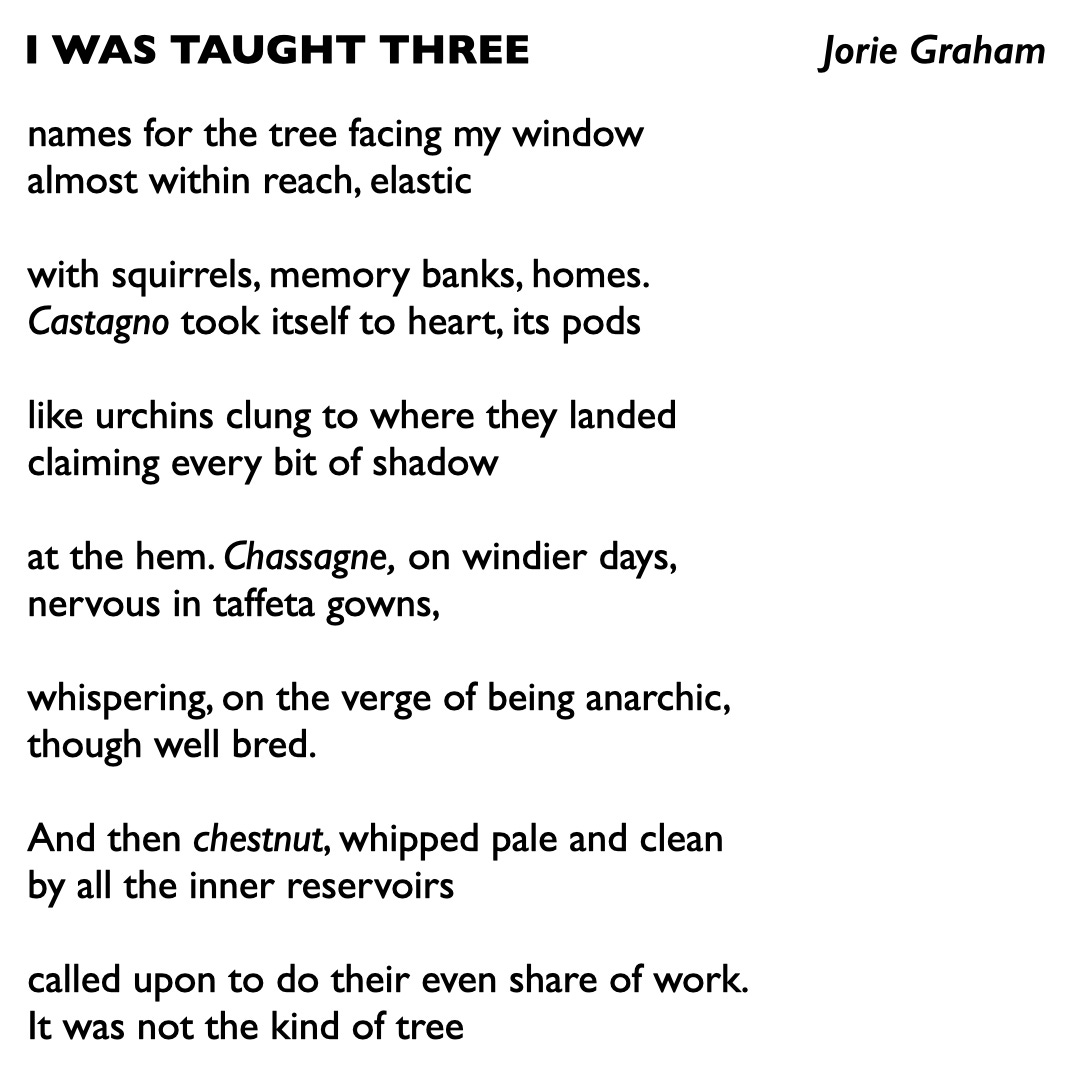 I WAS TAUGHT THREE

Jorie Graham

names for the tree facing my window
almost within reach, elastic

with squirrels, memory banks, homes.
Castagno took itself to heart, its pods

like urchins clung to where they landed
claiming every bit of shadow

at the hem. Chassagne, on windier days,
nervous in taffeta gowns,

whispering, on the verge of being anarchic,
though well bred.

And then chestnut, whipped pale and clean
by all the inner reservoirs

called upon to do their even share of work.
It was not the kind of tree